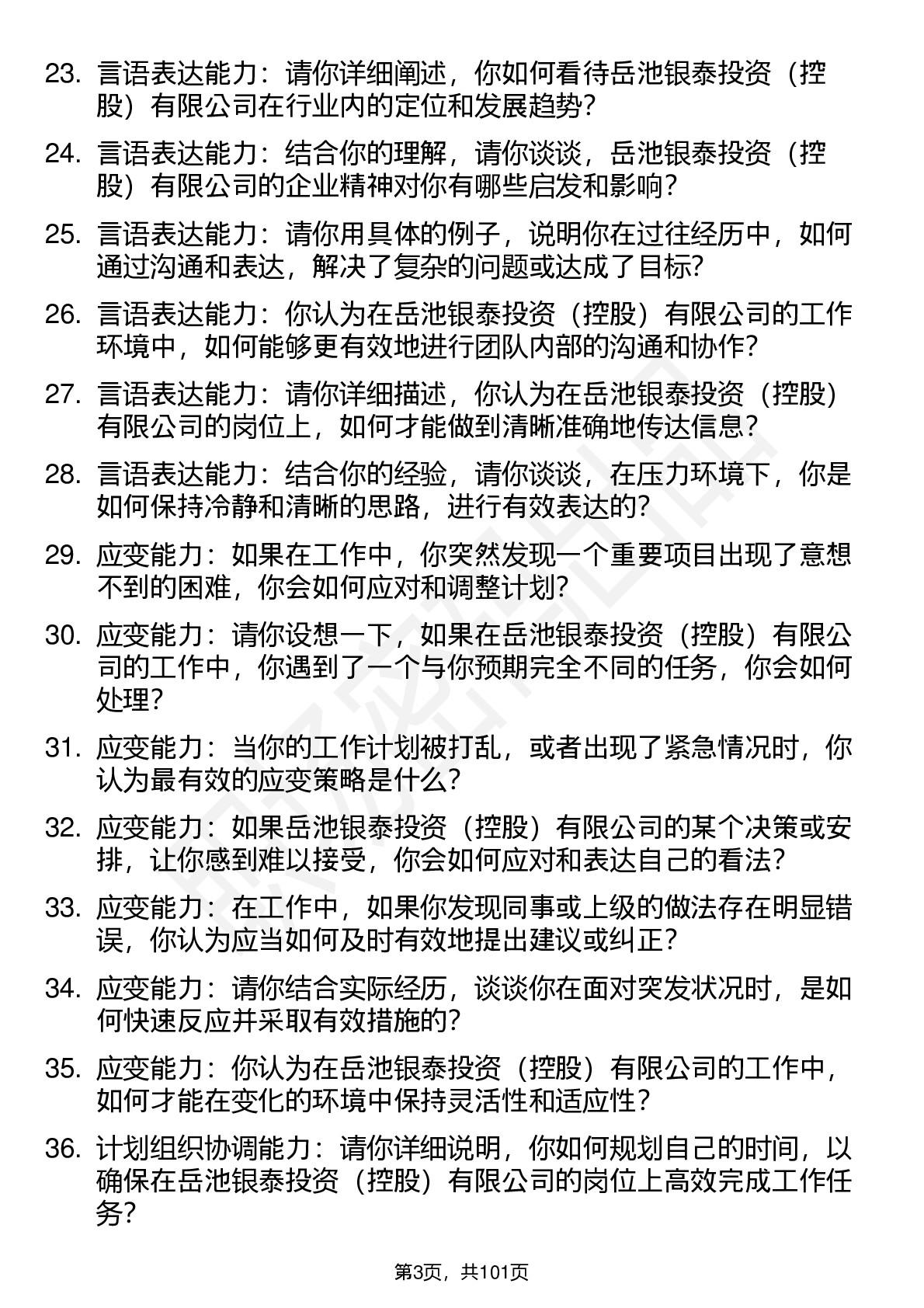 23. 言语表达能力：请你详细阐述，你如何看待岳池银泰投资（控股）有限公司在行业内的定位和发展趋势？

24. 言语表达能力：结合你的理解，请你谈谈，岳池银泰投资（控股）有限公司的企业精神对你有哪些启发和影响？

25. 言语表达能力：请你用具体的例子，说明你在过往经历中，如何通过沟通和表达，解决了复杂的问题或达成了目标？

26. 言语表达能力：你认为在岳池银泰投资（控股）有限公司的工作环境中，如何能够更有效地进行团队内部的沟通和协作？

27. 言语表达能力：请你详细描述，你认为在岳池银泰投资（控股）有限公司的岗位上，如何才能做到清晰准确地传达信息？

28. 言语表达能力：结合你的经验，请你谈谈，在压力环境下，你是如何保持冷静和清晰的思路，进行有效表达的？

29. 应变能力：如果在工作中，你突然发现一个重要项目出现了意想不到的困难，你会如何应对和调整计划？

30. 应变能力：请你设想一下，如果在岳池银泰投资（控股）有限公司的工作中，你遇到了一个与你预期完全不同的任务，你会如何处理？

31. 应变能力：当你的工作计划被打乱，或者出现了紧急情况时，你认为最有效的应变策略是什么？

32. 应变能力：如果岳池银泰投资（控股）有限公司的某个决策或安排，让你感到难以接受，你会如何应对和表达自己的看法？

33. 应变能力：在工作中，如果你发现同事或上级的做法存在明显错误，你认为应当如何及时有效地提出建议或纠正？

34. 应变能力：请你结合实际经历，谈谈你在面对突发状况时，是如何快速反应并采取有效措施的？

35. 应变能力：你认为在岳池银泰投资（控股）有限公司的工作中，如何才能在变化的环境中保持灵活性和适应性？

36. 计划组织协调能力：请你详细说明，你如何规划自己的时间，以确保在岳池银泰投资（控股）有限公司的岗位上高效完成工作任务？

第3页，共101页